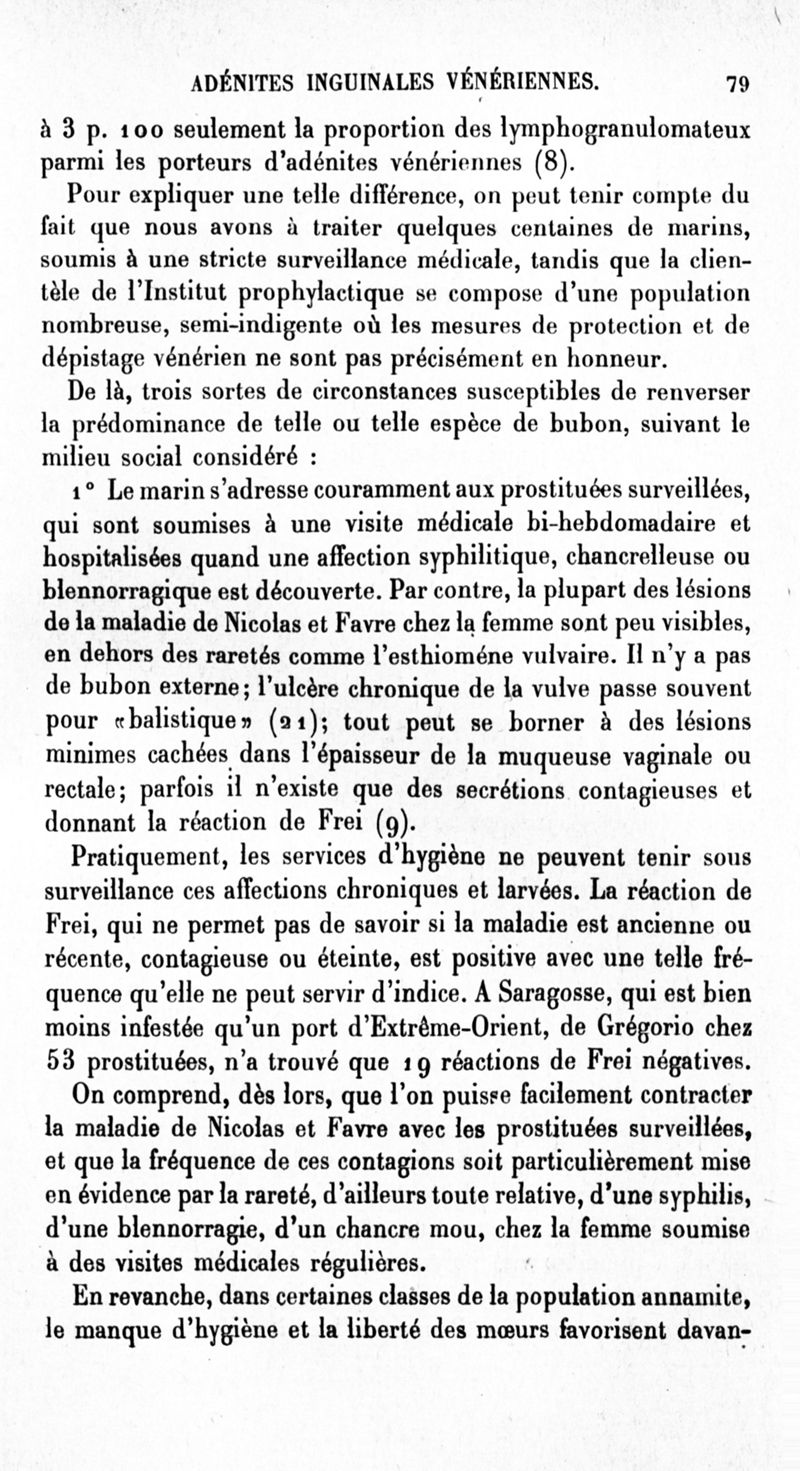 ADÉNITES INGUINALES VÉNÉRIENNES. 79

à 3 p. 100 seulement la proportion des lymphogranulomateux parmi les porteurs d'adénites vénériennes (8).

Pour expliquer une telle différence, on peut tenir compte du fait que nous avons à traiter quelques centaines de marins, soumis à une stricte surveillance médicale, tandis que la clientèle de l'Institut prophylactique se compose d'une population nombreuse, semi-indigente où les mesures de protection et de dépistage vénérien ne sont pas précisément en honneur.

De là, trois sortes de circonstances susceptibles de renverser la prédominance de telle ou telle espèce de bubon, suivant le milieu social considéré :

1° Le marin s'adresse couramment aux prostituées surveillées, qui sont soumises à une visite médicale bi-hebdomadaire et hospitalisées quand une affection syphilitique, chancrelleuse ou blennorragique est découverte. Par contre, la plupart des lésions de la maladie de Nicolas et Favre chez la femme sont peu visibles, en dehors des raretés comme l'esthioméne vulvaire. Il n'y a pas de bubon externe; l'ulcère chronique de la vulve passe souvent pour «balistique» (21); tout peut se borner à des lésions minimes cachées dans l'épaisseur de la muqueuse vaginale ou rectale; parfois il n'existe que des secrétions contagieuses et donnant la réaction de Frei (9).

Pratiquement, les services d'hygiène ne peuvent tenir sous surveillance ces affections chroniques et larvées. La réaction de Frei, qui ne permet pas de savoir si la maladie est ancienne ou récente, contagieuse ou éteinte, est positive avec une telle fréquence qu'elle ne peut servir d'indice. A Saragosse, qui est bien moins infestée qu'un port d'Extrême-Orient, de Grégorio chez 53 prostituées, n'a trouvé que 19 réactions de Frei négatives.

On comprend, dès lors, que l'on puisse facilement contracter la maladie de Nicolas et Favre avec les prostituées surveillées, et que la fréquence de ces contagions soit particulièrement mise en évidence par la rareté, d'ailleurs toute relative, d'une syphilis, d'une blennorragie, d'un chancre mou, chez la femme soumise à des visites médicales régulières.

En revanche, dans certaines classes de la population annamite, le manque d'hygiène et la liberté des mœurs favorisent davan-